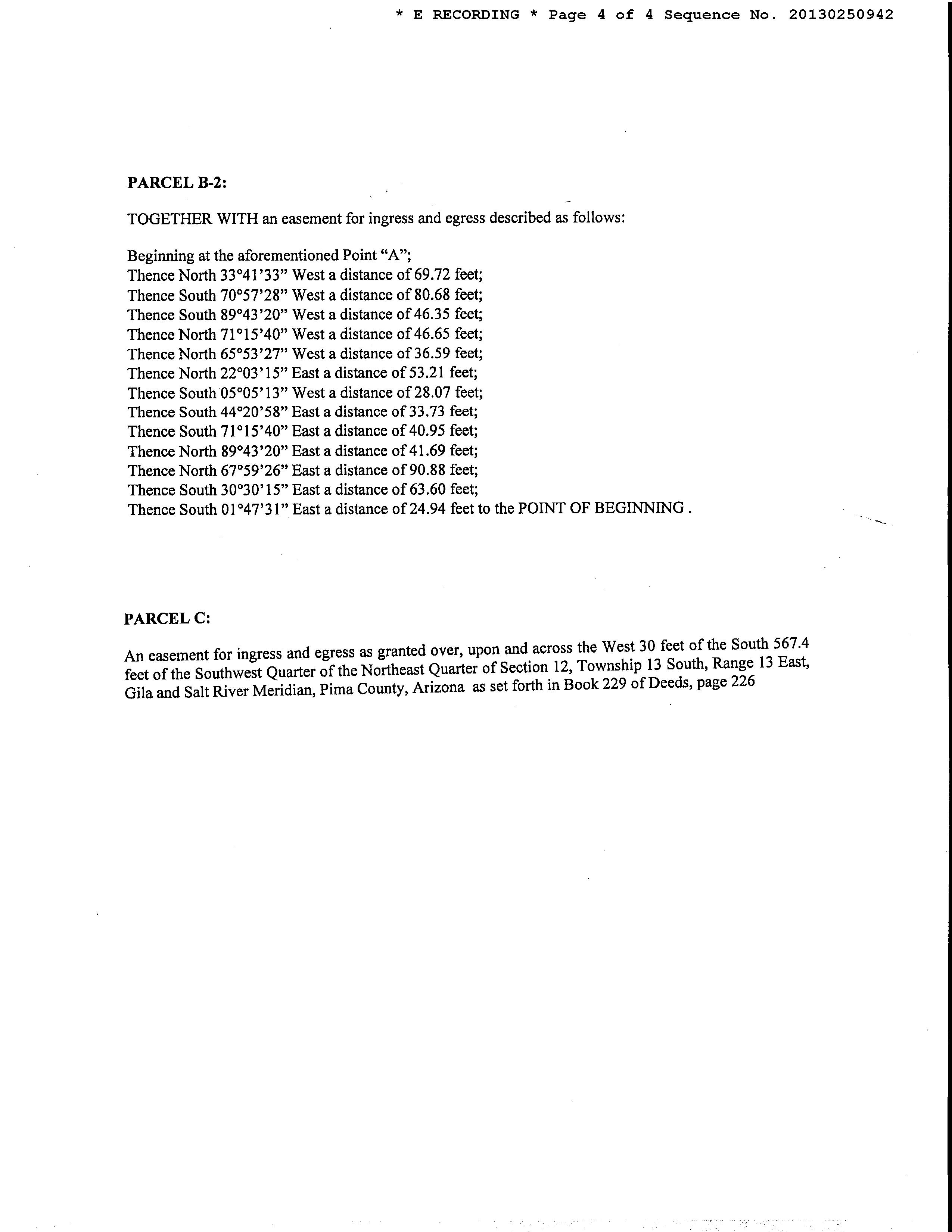 * E RECORDING * Page 4 of 4 Sequence No. 20130250942

PARCEL B-2:

TOGETHER WITH an easement for ingress and egress described as follows:

Beginning at the aforementioned Point “A”;
Thence North 33°41’33” West a distance of 69.72 feet;
Thence South 70°57’28” West a distance of 80.68 feet;
Thence South 89°43’20” West a distance of 46.35 feet;
Thence North 71°15’40” West a distance of 46.65 feet;
Thence North 65°53’27” West a distance of 36.59 feet;
Thence North 22°03’15” East a distance of 53.21 feet;
Thence South 05°05’13” West a distance of 28.07 feet;
Thence South 44°20’58” East a distance of 33.73 feet;
Thence South 71°15’40” East a distance of 40.95 feet;
Thence North 89°43’20” East a distance of 41.69 feet;
Thence North 67°59’26” East a distance of 90.88 feet;
Thence South 30°30’15” East a distance of 63.60 feet;
Thence South 01°47’31” East a distance of 24.94 feet to the POINT OF BEGINNING .

PARCEL C:

An easement for ingress and egress as granted over, upon and across the West 30 feet of the South 567.4 feet of the Southwest Quarter of the Northeast Quarter of Section 12, Township 13 South, Range 13 East, Gila and Salt River Meridian, Pima County, Arizona as set forth in Book 229 of Deeds, page 226